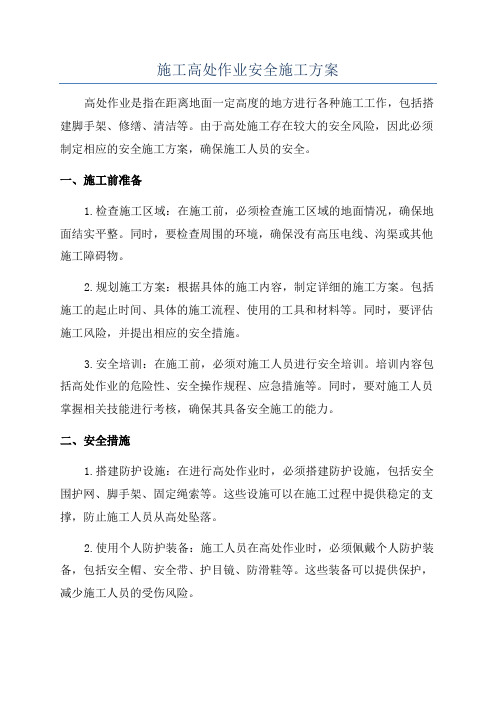 施工高处作业安全施工方案

高处作业是指在距离地面一定高度的地方进行各种施工工作，包括搭建脚手架、修缮、清洁等。由于高处施工存在较大的安全风险，因此必须制定相应的安全施工方案，确保施工人员的安全。

一、施工前准备

1.检查施工区域：在施工前，必须检查施工区域的地面情况，确保地面结实平整。同时，要检查周围的环境，确保没有高压电线、沟渠或其他施工障碍物。

2.规划施工方案：根据具体的施工内容，制定详细的施工方案。包括施工的起止时间、具体的施工流程、使用的工具和材料等。同时，要评估施工风险，并提出相应的安全措施。

3.安全培训：在施工前，必须对施工人员进行安全培训。培训内容包括高处作业的危险性、安全操作规程、应急措施等。同时，要对施工人员掌握相关技能进行考核，确保其具备安全施工的能力。

二、安全措施

1.搭建防护设施：在进行高处作业时，必须搭建防护设施，包括安全围护网、脚手架、固定绳索等。这些设施可以在施工过程中提供稳定的支撑，防止施工人员从高处坠落。

2.使用个人防护装备：施工人员在高处作业时，必须佩戴个人防护装备，包括安全帽、安全带、护目镜、防滑鞋等。这些装备可以提供保护，减少施工人员的受伤风险。